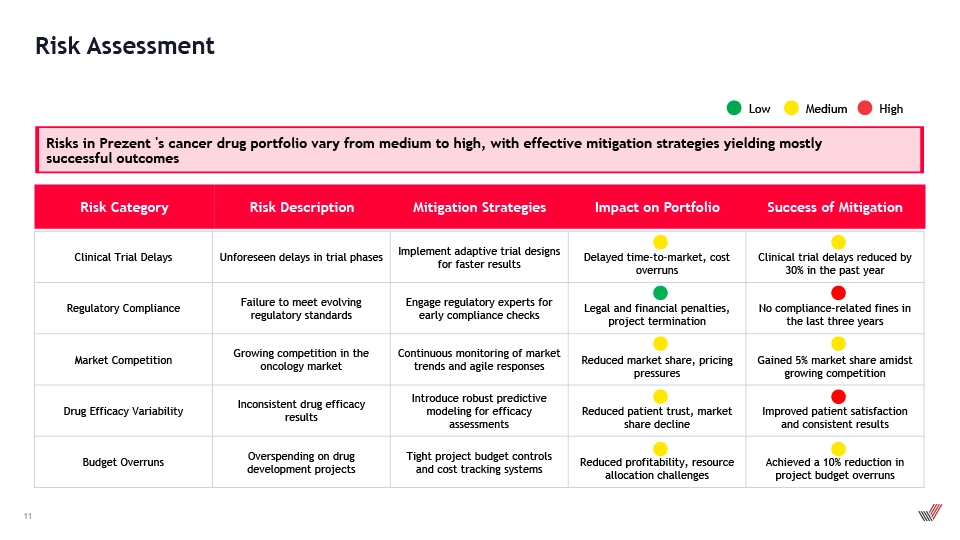 Risk Assessment

Low Medium High

Risks in Prezent 's cancer drug portfolio vary from medium to high, with effective mitigation strategies yielding mostly successful outcomes

| Risk Category | Risk Description | Mitigation Strategies | Impact on Portfolio | Success of Mitigation |
|---|---|---|---|---|
| Clinical Trial Delays | Unforeseen delays in trial phases | Implement adaptive trial designs for faster results | Delayed time-to-market, cost overruns | Clinical trial delays reduced by 30% in the past year |
| Regulatory Compliance | Failure to meet evolving regulatory standards | Engage regulatory experts for early compliance checks | Legal and financial penalties, project termination | No compliance-related fines in the last three years |
| Market Competition | Growing competition in the oncology market | Continuous monitoring of market trends and agile responses | Reduced market share, pricing pressures | Gained 5% market share amidst growing competition |
| Drug Efficacy Variability | Inconsistent drug efficacy results | Introduce robust predictive modeling for efficacy assessments | Reduced patient trust, market share decline | Improved patient satisfaction and consistent results |
| Budget Overruns | Overspending on drug development projects | Tight project budget controls and cost tracking systems | Reduced profitability, resource allocation challenges | Achieved a 10% reduction in project budget overruns |

11